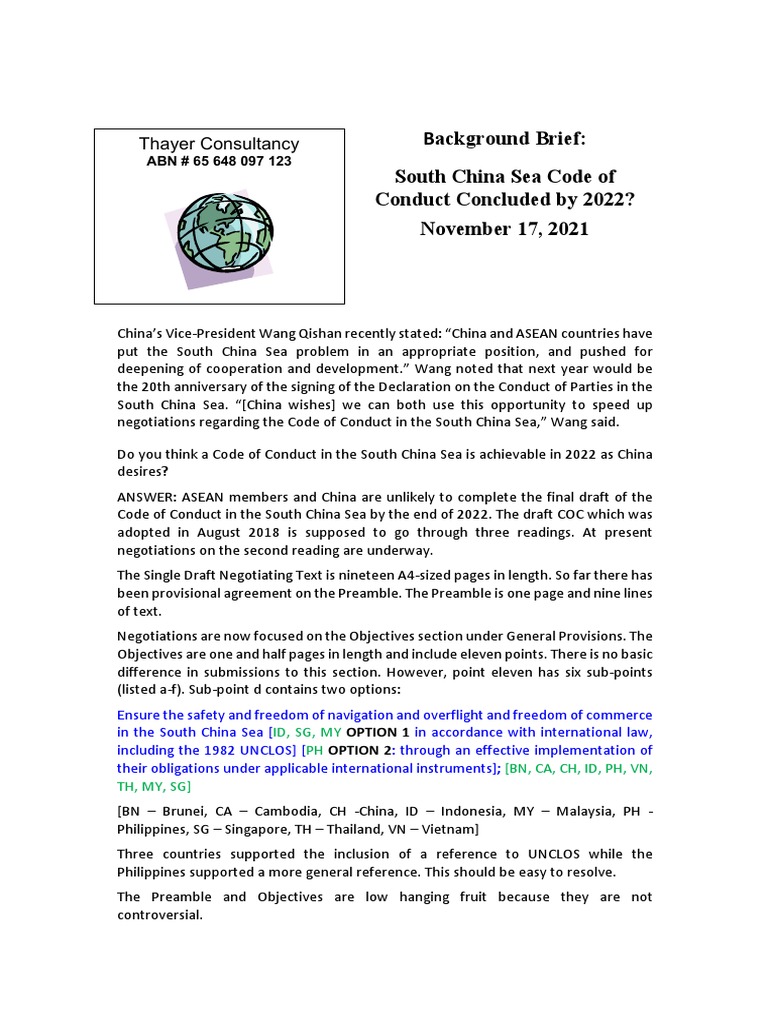 Thayer Consultancy
ABN # 65 648 097 123

Background Brief:

South China Sea Code of Conduct Concluded by 2022?

November 17, 2021

China's Vice-President Wang Qishan recently stated: "China and ASEAN countries have put the South China Sea problem in an appropriate position, and pushed for deepening of cooperation and development." Wang noted that next year would be the 20th anniversary of the signing of the Declaration on the Conduct of Parties in the South China Sea. "[China wishes] we can both use this opportunity to speed up negotiations regarding the Code of Conduct in the South China Sea," Wang said.

Do you think a Code of Conduct in the South China Sea is achievable in 2022 as China desires?

ANSWER: ASEAN members and China are unlikely to complete the final draft of the Code of Conduct in the South China Sea by the end of 2022. The draft COC which was adopted in August 2018 is supposed to go through three readings. At present negotiations on the second reading are underway.

The Single Draft Negotiating Text is nineteen A4-sized pages in length. So far there has been provisional agreement on the Preamble. The Preamble is one page and nine lines of text.

Negotiations are now focused on the Objectives section under General Provisions. The Objectives are one and half pages in length and include eleven points. There is no basic difference in submissions to this section. However, point eleven has six sub-points (listed a-f). Sub-point d contains two options:

Ensure the safety and freedom of navigation and overflight and freedom of commerce in the South China Sea [ID, SG, MY OPTION 1 in accordance with international law, including the 1982 UNCLOS] [PH OPTION 2: through an effective implementation of their obligations under applicable international instruments]; [BN, CA, CH, ID, PH, VN, TH, MY, SG]

[BN – Brunei, CA – Cambodia, CH -China, ID – Indonesia, MY – Malaysia, PH - Philippines, SG – Singapore, TH – Thailand, VN – Vietnam]

Three countries supported the inclusion of a reference to UNCLOS while the Philippines supported a more general reference. This should be easy to resolve.

The Preamble and Objectives are low hanging fruit because they are not controversial.